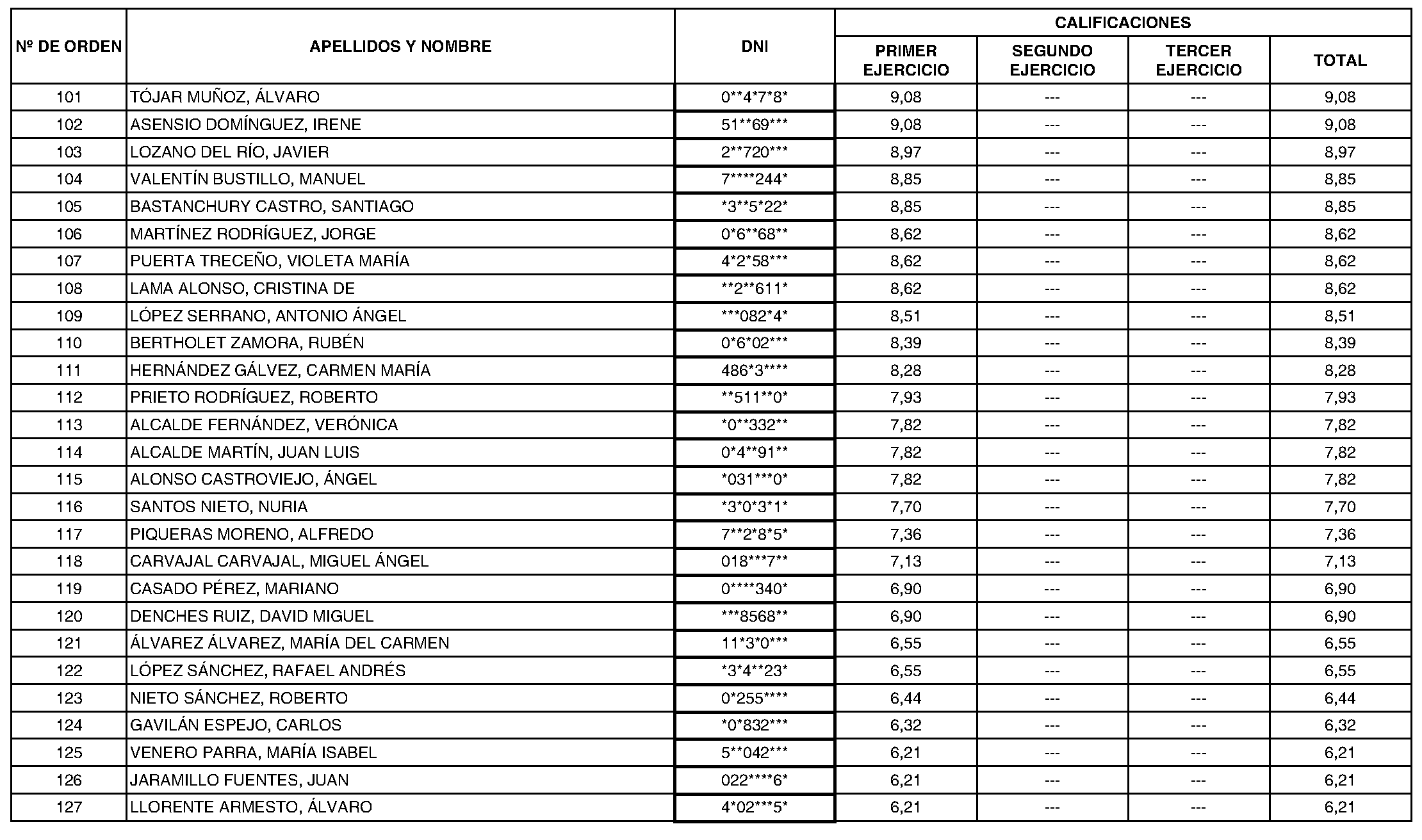 | Nº DE ORDEN | APELLIDOS Y NOMBRE | DNI | CALIFICACIONES PRIMER EJERCICIO | CALIFICACIONES SEGUNDO EJERCICIO | CALIFICACIONES TERCER EJERCICIO | CALIFICACIONES TOTAL |
|---|---|---|---|---|---|---|
| 101 | TÓJAR MUÑOZ, ÁLVARO | 0\*\*4\*7\*8\* | 9,08 | --- | --- | 9,08 |
| 102 | ASENSIO DOMÍNGUEZ, IRENE | 51\*\*69\*\*\* | 9,08 | --- | --- | 9,08 |
| 103 | LOZANO DEL RÍO, JAVIER | 2\*\*720\*\*\* | 8,97 | --- | --- | 8,97 |
| 104 | VALENTÍN BUSTILLO, MANUEL | 7\*\*\*\*244\* | 8,85 | --- | --- | 8,85 |
| 105 | BASTANCHURY CASTRO, SANTIAGO | \*3\*\*5\*22\* | 8,85 | --- | --- | 8,85 |
| 106 | MARTÍNEZ RODRÍGUEZ, JORGE | 0\*6\*\*68\*\* | 8,62 | --- | --- | 8,62 |
| 107 | PUERTA TRECEÑO, VIOLETA MARÍA | 4\*2\*58\*\*\* | 8,62 | --- | --- | 8,62 |
| 108 | LAMA ALONSO, CRISTINA DE | \*\*2\*\*611\* | 8,62 | --- | --- | 8,62 |
| 109 | LÓPEZ SERRANO, ANTONIO ÁNGEL | \*\*\*082\*4\* | 8,51 | --- | --- | 8,51 |
| 110 | BERTHOLET ZAMORA, RUBÉN | 0\*6\*02\*\*\* | 8,39 | --- | --- | 8,39 |
| 111 | HERNÁNDEZ GÁLVEZ, CARMEN MARÍA | 486\*3\*\*\*\* | 8,28 | --- | --- | 8,28 |
| 112 | PRIETO RODRÍGUEZ, ROBERTO | \*\*511\*\*0\* | 7,93 | --- | --- | 7,93 |
| 113 | ALCALDE FERNÁNDEZ, VERÓNICA | \*0\*\*332\*\* | 7,82 | --- | --- | 7,82 |
| 114 | ALCALDE MARTÍN, JUAN LUIS | 0\*4\*\*91\*\* | 7,82 | --- | --- | 7,82 |
| 115 | ALONSO CASTROVIEJO, ÁNGEL | \*031\*\*\*0\* | 7,82 | --- | --- | 7,82 |
| 116 | SANTOS NIETO, NURIA | \*3\*0\*3\*1\* | 7,70 | --- | --- | 7,70 |
| 117 | PIQUERAS MORENO, ALFREDO | 7\*\*2\*8\*5\* | 7,36 | --- | --- | 7,36 |
| 118 | CARVAJAL CARVAJAL, MIGUEL ÁNGEL | 018\*\*\*7\*\* | 7,13 | --- | --- | 7,13 |
| 119 | CASADO PÉREZ, MARIANO | 0\*\*\*\*340\* | 6,90 | --- | --- | 6,90 |
| 120 | DENCHES RUIZ, DAVID MIGUEL | \*\*\*8568\*\* | 6,90 | --- | --- | 6,90 |
| 121 | ÁLVAREZ ÁLVAREZ, MARÍA DEL CARMEN | 11\*3\*0\*\*\* | 6,55 | --- | --- | 6,55 |
| 122 | LÓPEZ SÁNCHEZ, RAFAEL ANDRÉS | \*3\*4\*\*23\* | 6,55 | --- | --- | 6,55 |
| 123 | NIETO SÁNCHEZ, ROBERTO | 0\*255\*\*\*\* | 6,44 | --- | --- | 6,44 |
| 124 | GAVILÁN ESPEJO, CARLOS | \*0\*832\*\*\* | 6,32 | --- | --- | 6,32 |
| 125 | VENERO PARRA, MARÍA ISABEL | 5\*\*042\*\*\* | 6,21 | --- | --- | 6,21 |
| 126 | JARAMILLO FUENTES, JUAN | 022\*\*\*\*6\* | 6,21 | --- | --- | 6,21 |
| 127 | LLORENTE ARMESTO, ÁLVARO | 4\*02\*\*\*5\* | 6,21 | --- | --- | 6,21 |